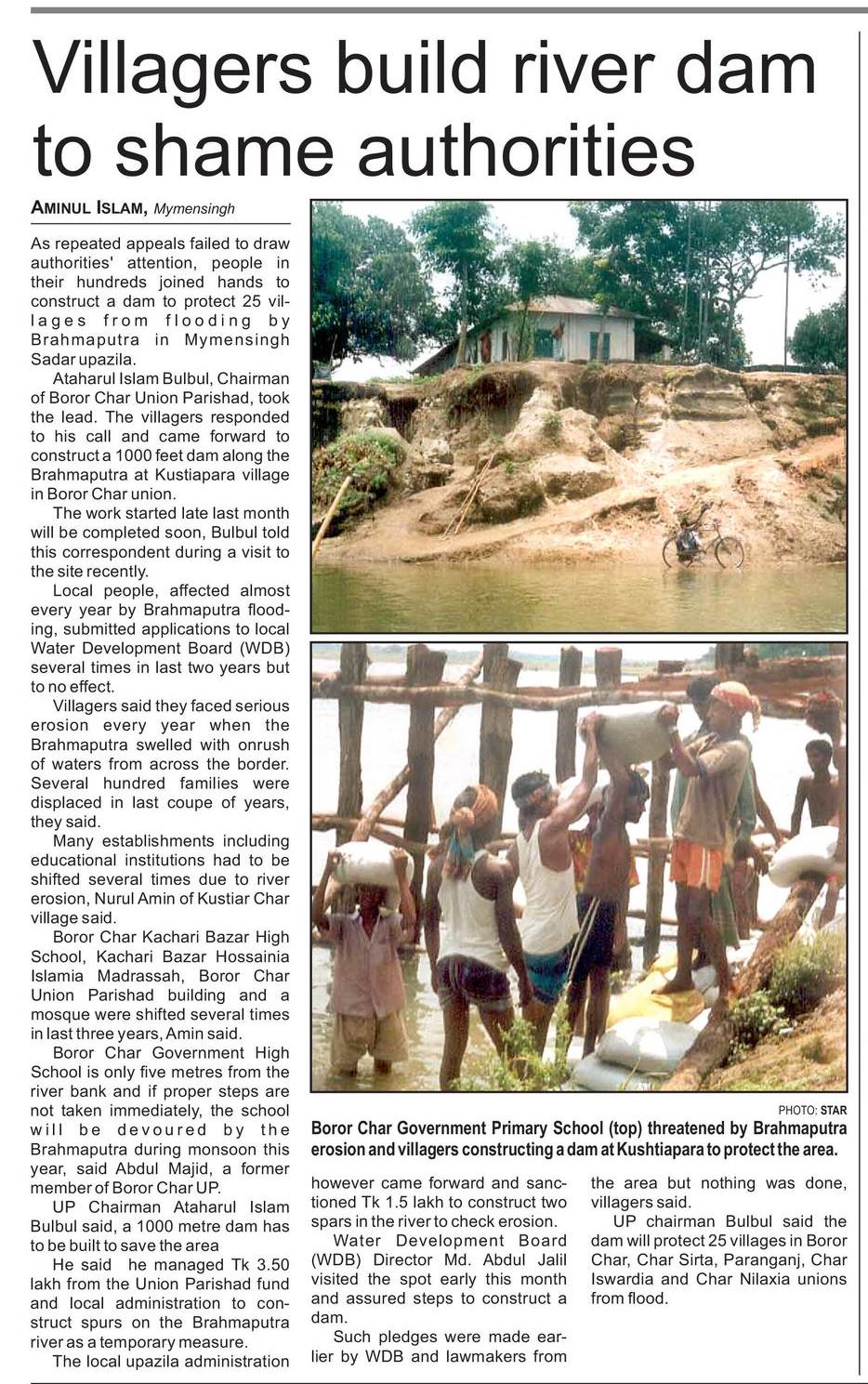 Villagers build river dam to shame authorities

AMINUL ISLAM, Mymensingh

As repeated appeals failed to draw authorities' attention, people in their hundreds joined hands to construct a dam to protect 25 villages from flooding by Brahmaputra in Mymensingh Sadar upazila.

Ataharul Islam Bulbul, Chairman of Boror Char Union Parishad, took the lead. The villagers responded to his call and came forward to construct a 1000 feet dam along the Brahmaputra at Kustiapara village in Boror Char union.

The work started late last month will be completed soon, Bulbul told this correspondent during a visit to the site recently.

Local people, affected almost every year by Brahmaputra flooding, submitted applications to local Water Development Board (WDB) several times in last two years but to no effect.

Villagers said they faced serious erosion every year when the Brahmaputra swelled with onrush of waters from across the border. Several hundred families were displaced in last coupe of years, they said.

Many establishments including educational institutions had to be shifted several times due to river erosion, Nurul Amin of Kustiar Char village said.

Boror Char Kachari Bazar High School, Kachari Bazar Hossainia Islamia Madrassah, Boror Char Union Parishad building and a mosque were shifted several times in last three years, Amin said.

Boror Char Government High School is only five metres from the river bank and if proper steps are not taken immediately, the school will be devoured by the Brahmaputra during monsoon this year, said Abdul Majid, a former member of Boror Char UP.

UP Chairman Ataharul Islam Bulbul said, a 1000 metre dam has to be built to save the area

He said he managed Tk 3.50 lakh from the Union Parishad fund and local administration to construct spurs on the Brahmaputra river as a temporary measure.

The local upazila administration however came forward and sanctioned Tk 1.5 lakh to construct two spars in the river to check erosion.

Water Development Board (WDB) Director Md. Abdul Jalil visited the spot early this month and assured steps to construct a dam.

Such pledges were made earlier by WDB and lawmakers from the area but nothing was done, villagers said.

UP chairman Bulbul said the dam will protect 25 villages in Boror Char, Char Sirta, Paranganj, Char Iswardia and Char Nilaxia unions from flood.

PHOTO: STAR

Boror Char Government Primary School (top) threatened by Brahmaputra erosion and villagers constructing a dam at Kushtiapara to protect the area.